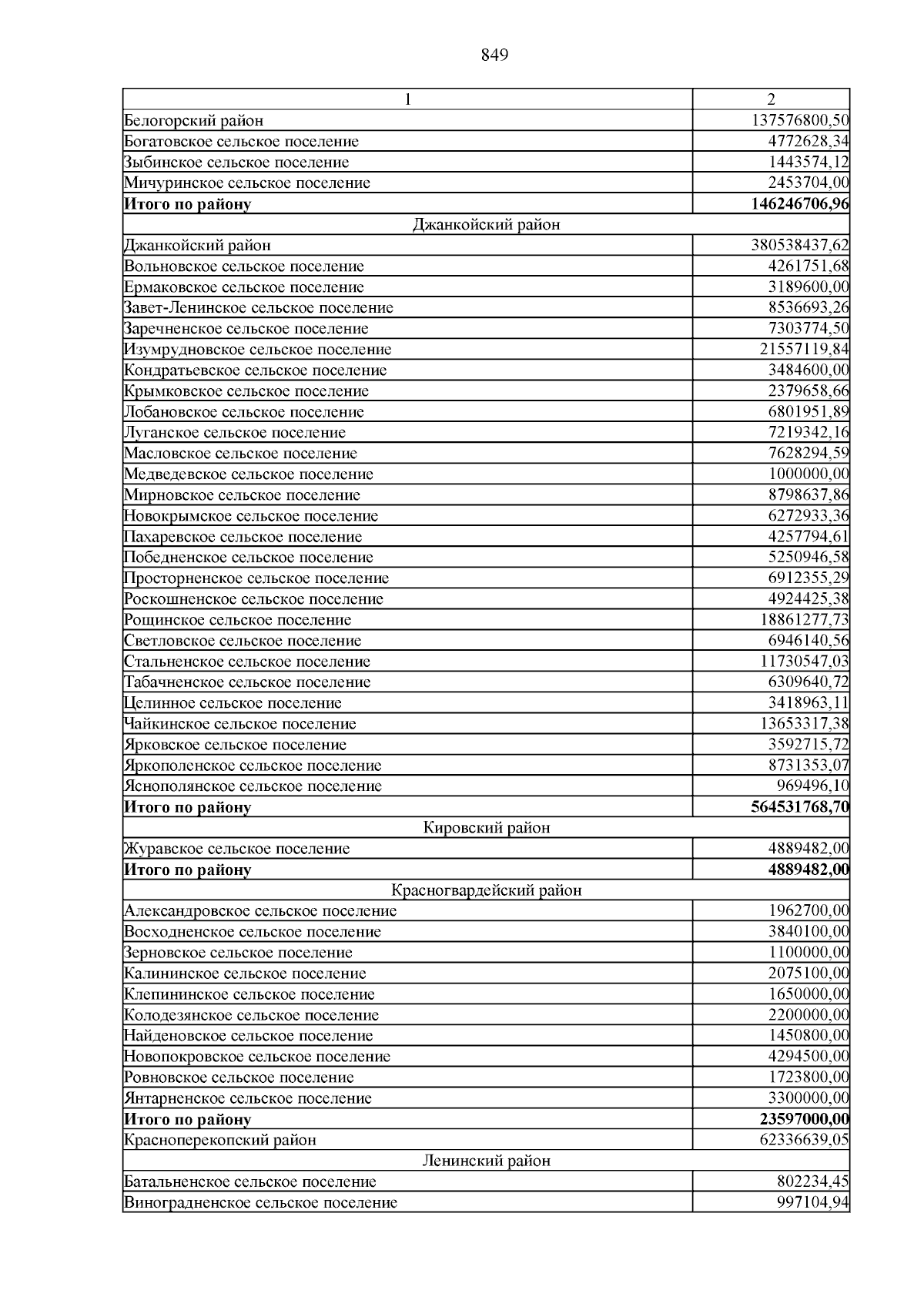 849

| 1 | 2 |
|---|---|
| Белогорский район | 137576800,50 |
| Богатовское сельское поселение | 4772628,34 |
| Зыбинское сельское поселение | 1443574,12 |
| Мичуринское сельское поселение | 2453704,00 |
| **Итого по району** | **146246706,96** |
| Джанкойский район | |
| Джанкойский район | 380538437,62 |
| Вольновское сельское поселение | 4261751,68 |
| Ермаковское сельское поселение | 3189600,00 |
| Завет-Ленинское сельское поселение | 8536693,26 |
| Заречненское сельское поселение | 7303774,50 |
| Изумрудновское сельское поселение | 21557119,84 |
| Кондратьевское сельское поселение | 3484600,00 |
| Крымковское сельское поселение | 2379658,66 |
| Лобановское сельское поселение | 6801951,89 |
| Луганское сельское поселение | 7219342,16 |
| Масловское сельское поселение | 7628294,59 |
| Медведевское сельское поселение | 1000000,00 |
| Мирновское сельское поселение | 8798637,86 |
| Новокрымское сельское поселение | 6272933,36 |
| Пахаревское сельское поселение | 4257794,61 |
| Победненское сельское поселение | 5250946,58 |
| Просторненское сельское поселение | 6912355,29 |
| Роскошненское сельское поселение | 4924425,38 |
| Рощинское сельское поселение | 18861277,73 |
| Светловское сельское поселение | 6946140,56 |
| Стальненское сельское поселение | 11730547,03 |
| Табачненское сельское поселение | 6309640,72 |
| Целинное сельское поселение | 3418963,11 |
| Чайкинское сельское поселение | 13653317,38 |
| Ярковское сельское поселение | 3592715,72 |
| Яркополенское сельское поселение | 8731353,07 |
| Яснополянское сельское поселение | 969496,10 |
| **Итого по району** | **564531768,70** |
| Кировский район | |
| Журавское сельское поселение | 4889482,00 |
| **Итого по району** | **4889482,00** |
| Красногвардейский район | |
| Александровское сельское поселение | 1962700,00 |
| Восходненское сельское поселение | 3840100,00 |
| Зерновское сельское поселение | 1100000,00 |
| Калининское сельское поселение | 2075100,00 |
| Клепининское сельское поселение | 1650000,00 |
| Колодезянское сельское поселение | 2200000,00 |
| Найденовское сельское поселение | 1450800,00 |
| Новопокровское сельское поселение | 4294500,00 |
| Ровновское сельское поселение | 1723800,00 |
| Янтарненское сельское поселение | 3300000,00 |
| **Итого по району** | **23597000,00** |
| Красноперекопский район | 62336639,05 |
| Ленинский район | |
| Батальненское сельское поселение | 802234,45 |
| Виноградненское сельское поселение | 997104,94 |